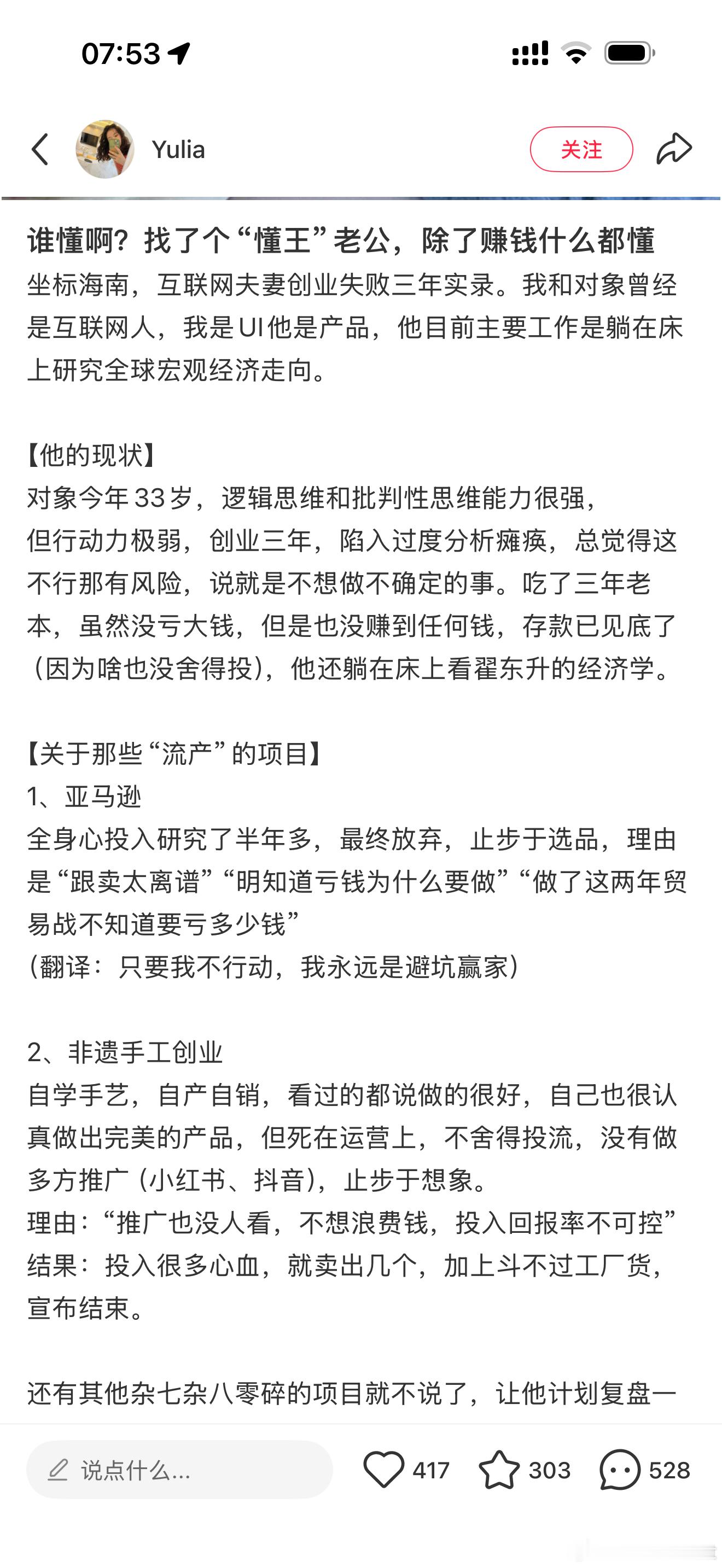 07:53

Yulia

关注

谁懂啊？找了个“懂王”老公，除了赚钱什么都懂
坐标海南，互联网夫妻创业失败三年实录。我和对象曾经是互联网人，我是UI他是产品，他目前主要工作是躺在床上研究全球宏观经济走向。

【他的现状】
对象今年33岁，逻辑思维和批判性思维能力很强，但行动力极弱，创业三年，陷入过度分析瘫痪，总觉得这不行那有风险，说就是不想做不确定的事。吃了三年老本，虽然没亏大钱，但是也没赚到任何钱，存款已见底了（因为啥也没舍得投），他还躺在床上看翟东升的经济学。

【关于那些“流产”的项目】
1、亚马逊
全身心投入研究了半年多，最终放弃，止步于选品，理由是“跟卖太离谱”“明知道亏钱为什么要做”“做了这两年贸易战不知道要亏多少钱”
（翻译：只要我不行动，我永远是避坑赢家）

2、非遗手工创业
自学手艺，自产自销，看过的都说做的很好，自己也很认真做出完美的产品，但死在运营上，不舍得投流，没有做多方推广（小红书、抖音），止步于想象。
理由：“推广也没人看，不想浪费钱，投入回报率不可控”
结果：投入很多心血，就卖出几个，加上斗不过工厂货，宣布结束。

还有其他杂七杂八零碎的项目就不说了，让他计划复盘一

说点什么...
417
303
528